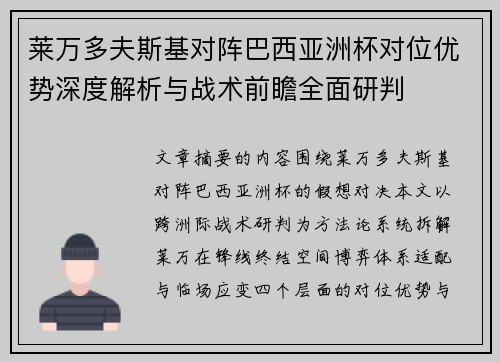 莱万多夫斯基对阵巴西亚洲杯对位优势深度解析与战术前瞻全面研判

文章摘要的内容围绕莱万多夫斯基对阵巴西亚洲杯的假想对决本文以跨洲际战术研判为方法论系统拆解莱万在锋线终结空间博弈体系适配与临场应变四个层面的对位优势与